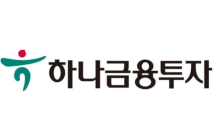 하나금융투자